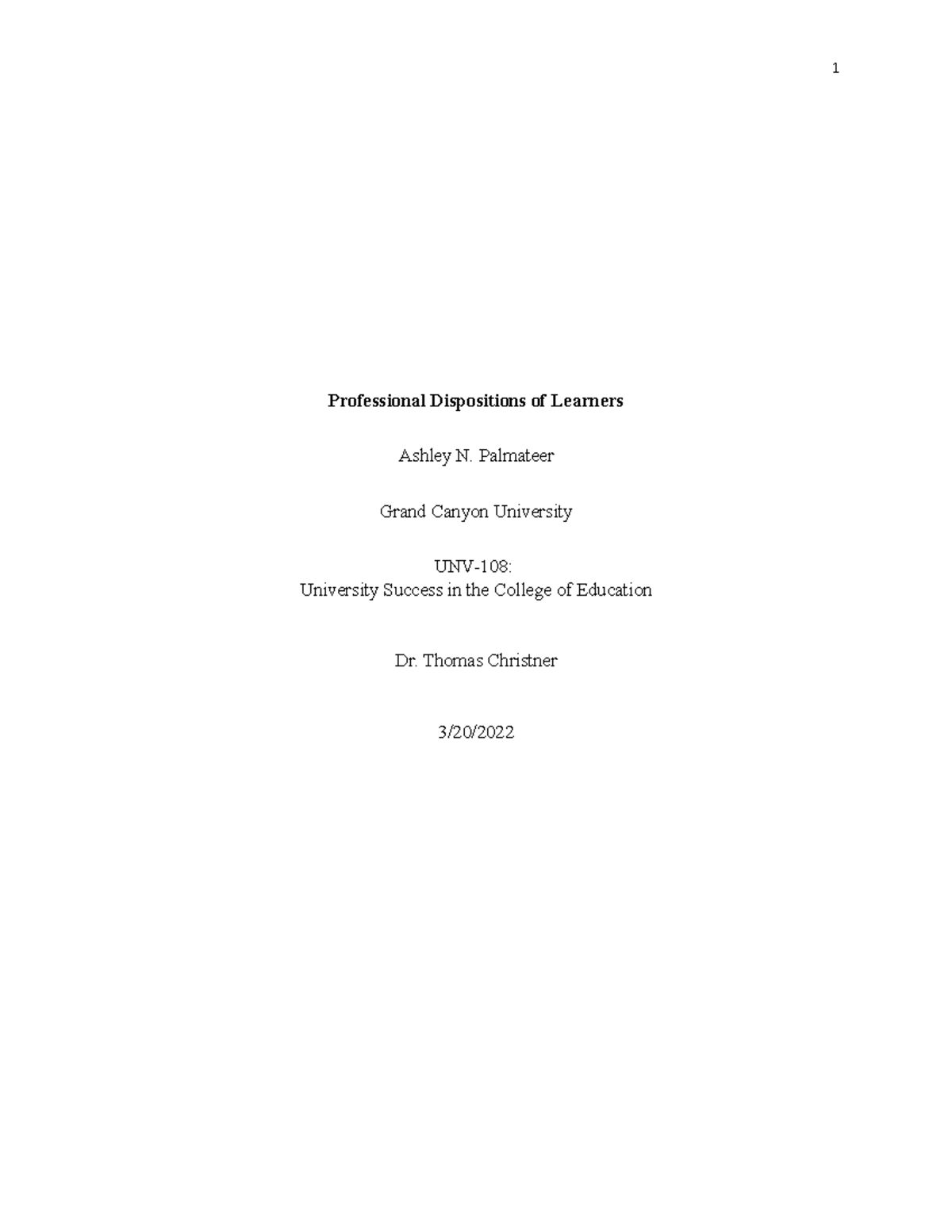 1

Professional Dispositions of Learners

Ashley N. Palmateer

Grand Canyon University

UNV-108:
University Success in the College of Education

Dr. Thomas Christner

3/20/2022